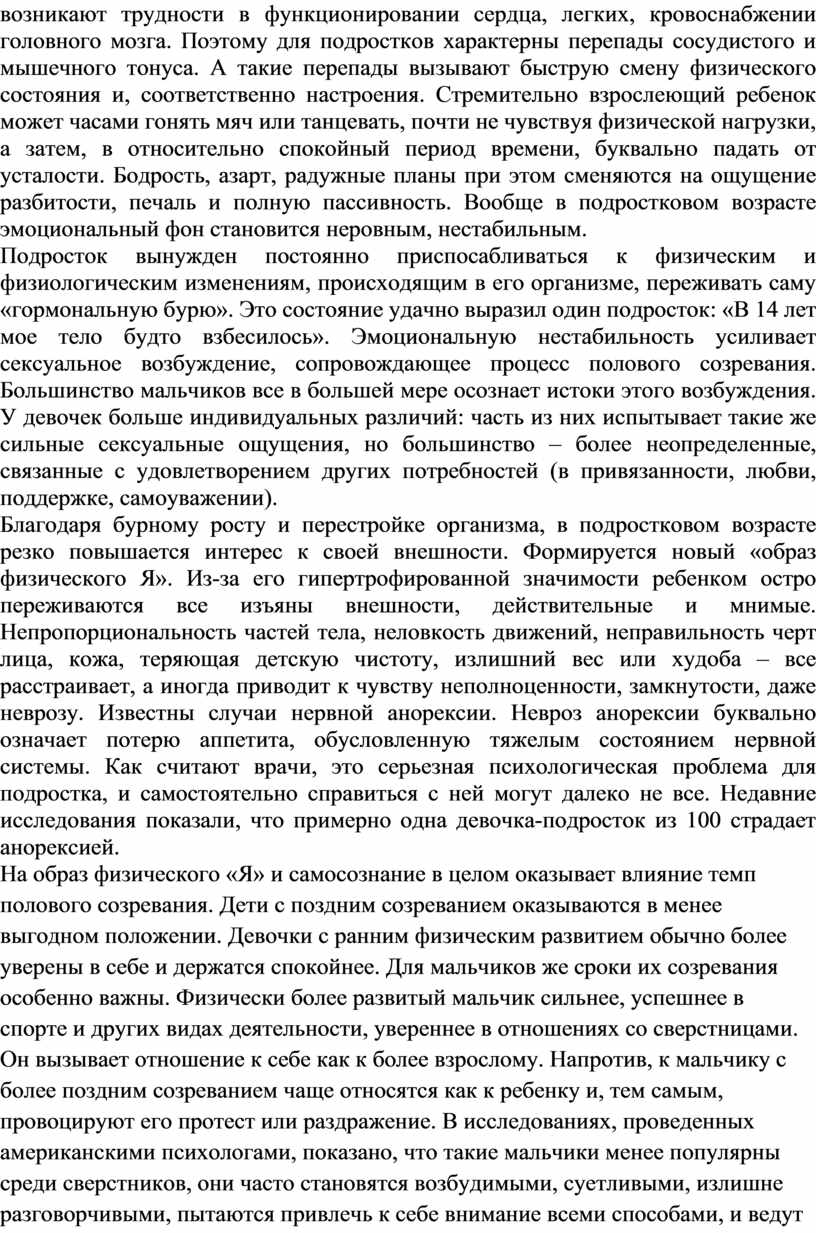 возникают трудности в функционировании сердца, легких, кровоснабжении головного мозга. Поэтому для подростков характерны перепады сосудистого и мышечного тонуса. А такие перепады вызывают быструю смену физического состояния и, соответственно настроения. Стремительно взрослеющий ребенок может часами гонять мяч или танцевать, почти не чувствуя физической нагрузки, а затем, в относительно спокойный период времени, буквально падать от усталости. Бодрость, азарт, радужные планы при этом сменяются на ощущение разбитости, печаль и полную пассивность. Вообще в подростковом возрасте эмоциональный фон становится неровным, нестабильным.
Подросток вынужден постоянно приспосабливаться к физическим и физиологическим изменениям, происходящим в его организме, переживать саму «гормональную бурю». Это состояние удачно выразил один подросток: «В 14 лет мое тело будто взбесилось». Эмоциональную нестабильность усиливает сексуальное возбуждение, сопровождающее процесс полового созревания. Большинство мальчиков все в большей мере осознает истоки этого возбуждения. У девочек больше индивидуальных различий: часть из них испытывает такие же сильные сексуальные ощущения, но большинство – более неопределенные, связанные с удовлетворением других потребностей (в привязанности, любви, поддержке, самоуважении).
Благодаря бурному росту и перестройке организма, в подростковом возрасте резко повышается интерес к своей внешности. Формируется новый «образ физического Я». Из-за его гипертрофированной значимости ребенком остро переживаются все изъяны внешности, действительные и мнимые. Непропорциональность частей тела, неловкость движений, неправильность черт лица, кожа, теряющая детскую чистоту, излишний вес или худоба – все расстраивает, а иногда приводит к чувству неполноценности, замкнутости, даже неврозу. Известны случаи нервной анорексии. Невроз анорексии буквально означает потерю аппетита, обусловленную тяжелым состоянием нервной системы. Как считают врачи, это серьезная психологическая проблема для подростка, и самостоятельно справиться с ней могут далеко не все. Недавние исследования показали, что примерно одна девочка-подросток из 100 страдает анорексией.
На образ физического «Я» и самосознание в целом оказывает влияние темп полового созревания. Дети с поздним созреванием оказываются в менее выгодном положении. Девочки с ранним физическим развитием обычно более уверены в себе и держатся спокойнее. Для мальчиков же сроки их созревания особенно важны. Физически более развитый мальчик сильнее, успешнее в спорте и других видах деятельности, увереннее в отношениях со сверстницами. Он вызывает отношение к себе как к более взрослому. Напротив, к мальчику с более поздним созреванием чаще относятся как к ребенку и, тем самым, провоцируют его протест или раздражение. В исследованиях, проведенных американскими психологами, показано, что такие мальчики менее популярны среди сверстников, они часто становятся возбудимыми, суетливыми, излишне разговорчивыми, пытаются привлечь к себе внимание всеми способами, и ведут